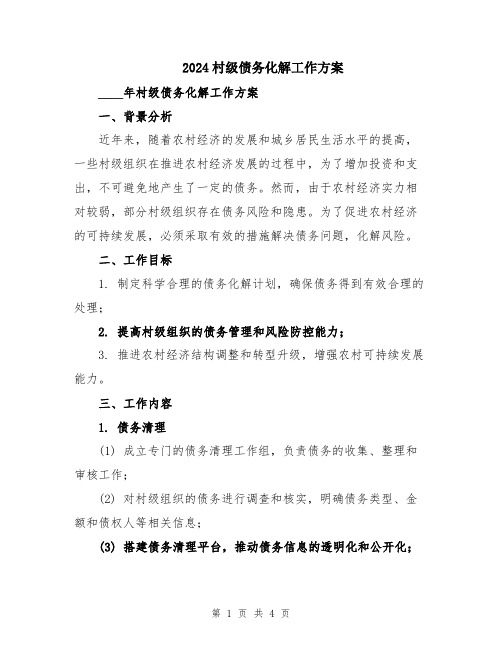 2024村级债务化解工作方案

____年村级债务化解工作方案

一、背景分析

近年来，随着农村经济的发展和城乡居民生活水平的提高，一些村级组织在推进农村经济发展的过程中，为了增加投资和支出，不可避免地产生了一定的债务。然而，由于农村经济实力相对较弱，部分村级组织存在债务风险和隐患。为了促进农村经济的可持续发展，必须采取有效的措施解决债务问题，化解风险。

二、工作目标

1. 制定科学合理的债务化解计划，确保债务得到有效合理的处理；

2. 提高村级组织的债务管理和风险防控能力；

3. 推进农村经济结构调整和转型升级，增强农村可持续发展能力。

三、工作内容

1. 债务清理

(1) 成立专门的债务清理工作组，负责债务的收集、整理和审核工作；

(2) 对村级组织的债务进行调查和核实，明确债务类型、金额和债权人等相关信息；

(3) 搭建债务清理平台，推动债务信息的透明化和公开化；

第 1 页 共 4 页